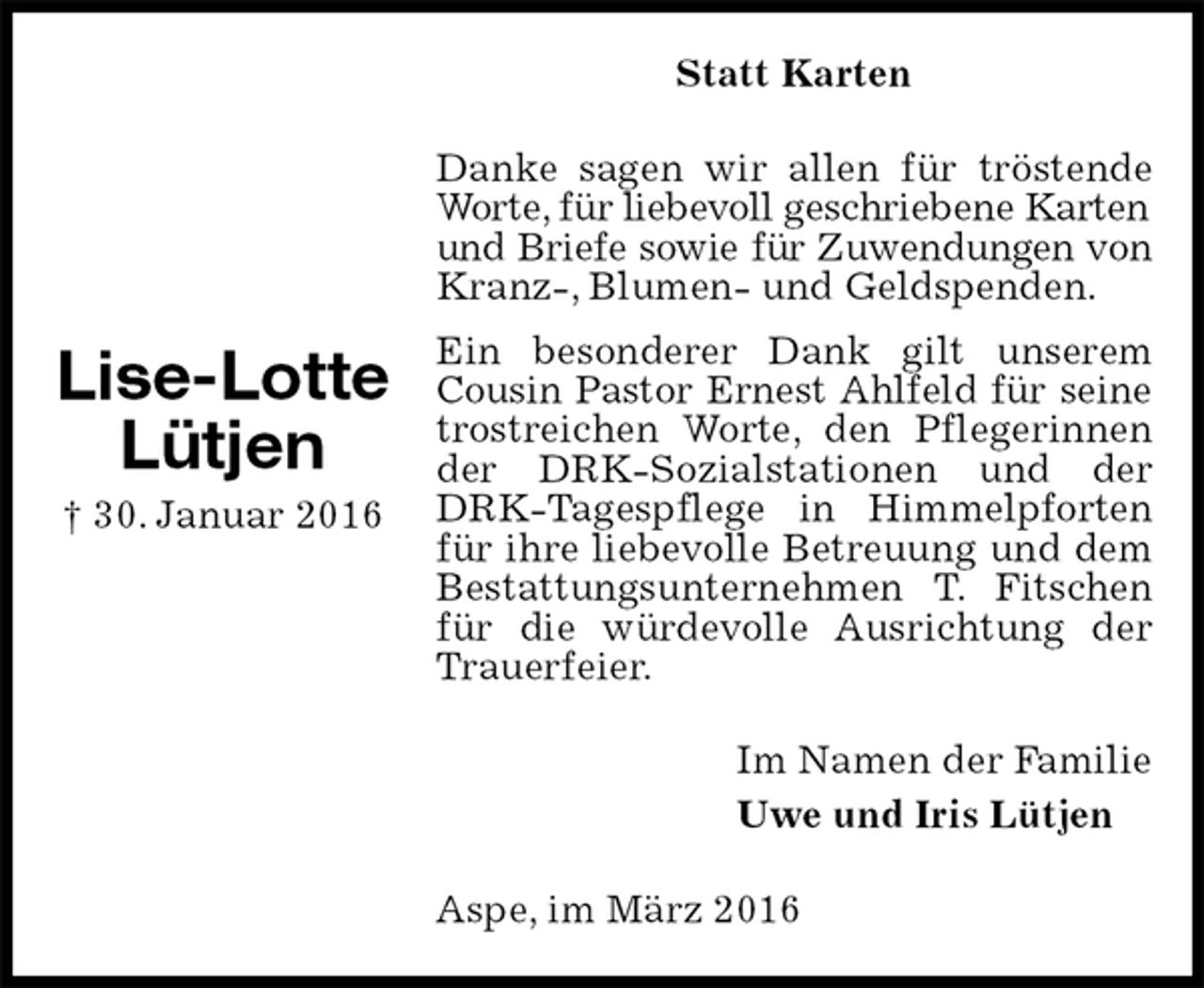 Statt Karten

Lise-Lotte Lütjen
† 30. Januar 2016

Danke sagen wir allen für tröstende Worte, für liebevoll geschriebene Karten und Briefe sowie für Zuwendungen von Kranz-, Blumen- und Geldspenden.

Ein besonderer Dank gilt unserem Cousin Pastor Ernest Ahlfeld für seine trostreichen Worte, den Pflegerinnen der DRK-Sozialstationen und der DRK-Tagespflege in Himmelpforten für ihre liebevolle Betreuung und dem Bestattungsunternehmen T. Fitschen für die würdevolle Ausrichtung der Trauerfeier.

Im Namen der Familie
Uwe und Iris Lütjen

Aspe, im März 2016